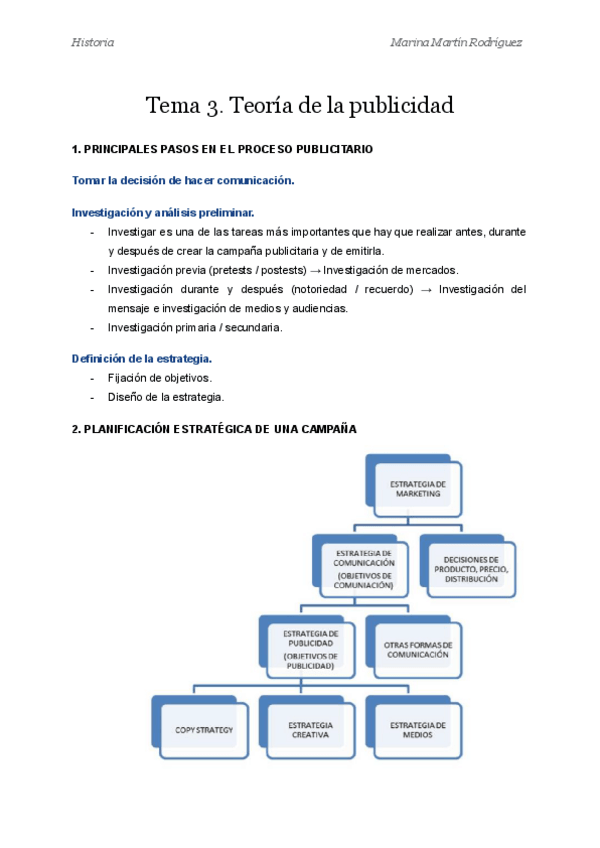 Historia

Marina Martín Rodríguez

Tema 3. Teoría de la publicidad

1. PRINCIPALES PASOS EN EL PROCESO PUBLICITARIO

Tomar la decisión de hacer comunicación.

Investigación y análisis preliminar.

- Investigar es una de las tareas más importantes que hay que realizar antes, durante y después de crear la campaña publicitaria y de emitirla.
- Investigación previa (pretests / postests) → Investigación de mercados.
- Investigación durante y después (notoriedad / recuerdo) → Investigación del mensaje e investigación de medios y audiencias.
- Investigación primaria / secundaria.

Definición de la estrategia.

- Fijación de objetivos.
- Diseño de la estrategia.

2. PLANIFICACIÓN ESTRATÉGICA DE UNA CAMPAÑA

ESTRATEGIA DE MARKETING

ESTRATEGIA DE COMUNICACIÓN (OBJETIVOS DE COMUNIACIÓN)

DECISIONES DE PRODUCTO, PRECIO, DISTRIBUCIÓN

ESTRATEGIA DE PUBLICIDAD (OBJETIVOS DE PUBLICIDAD)

OTRAS FORMAS DE COMUNICACIÓN

COPY STRATEGY

ESTRATEGIA CREATIVA

ESTRATEGIA DE MEDIOS